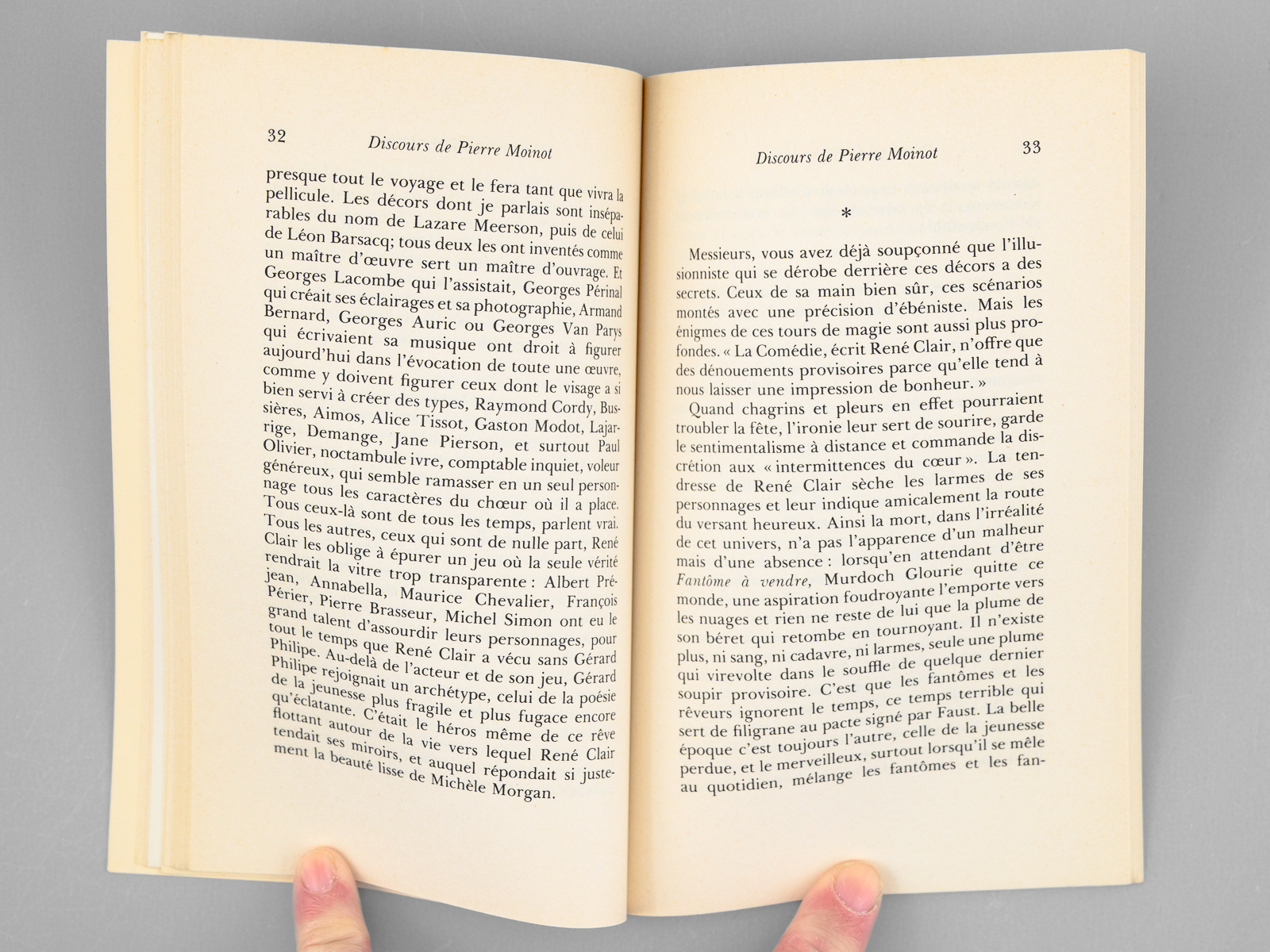 32 Discours de Pierre Moinot

presque tout le voyage et le fera tant que vivra la pellicule. Les décors dont je parlais sont inséparables du nom de Lazare Meerson, puis de celui de Léon Barsacq; tous deux les ont inventés comme un maître d'œuvre sert un maître d'ouvrage. Et Georges Lacombe qui l'assistait, Georges Périnal qui créait ses éclairages et sa photographie, Armand Bernard, Georges Auric ou Georges Van Parys qui écrivaient sa musique ont droit à figurer aujourd'hui dans l'évocation de toute une œuvre, comme y doivent figurer ceux dont le visage a si bien servi à créer des types, Raymond Cordy, Bussières, Aimos, Alice Tissot, Gaston Modot, Lajarrige, Demange, Jane Pierson, et surtout Paul Olivier, noctambule ivre, comptable inquiet, voleur généreux, qui semble ramasser en un seul personnage tous les caractères du chœur où il a place. Tous ceux-là sont de tous les temps, parlent vrai. Tous les autres, ceux qui sont de nulle part, René Clair les oblige à épurer un jeu où la seule vérité rendrait la vitre trop transparente : Albert Préjean, Annabella, Maurice Chevalier, François Périer, Pierre Brasseur, Michel Simon ont eu le grand talent d'assourdir leurs personnages, pour tout le temps que René Clair a vécu sans Gérard Philipe. Au-delà de l'acteur et de son jeu, Gérard Philipe rejoignait un archétype, celui de la poésie de la jeunesse plus fragile et plus fugace encore qu'éclatante. C'était le héros même de ce rêve flottant autour de la vie vers lequel René Clair tendait ses miroirs, et auquel répondait si justement la beauté lisse de Michèle Morgan.

Discours de Pierre Moinot 33

*

Messieurs, vous avez déjà soupçonné que l'illusionniste qui se dérobe derrière ces décors a des secrets. Ceux de sa main bien sûr, ces scénarios montés avec une précision d'ébéniste. Mais les énigmes de ces tours de magie sont aussi plus profondes. « La Comédie, écrit René Clair, n'offre que des dénouements provisoires parce qu'elle tend à nous laisser une impression de bonheur. »

Quand chagrins et pleurs en effet pourraient troubler la fête, l'ironie leur sert de sourire, garde le sentimentalisme à distance et commande la discrétion aux « intermittences du cœur ». La tendresse de René Clair sèche les larmes de ses personnages et leur indique amicalement la route du versant heureux. Ainsi la mort, dans l'irréalité de cet univers, n'a pas l'apparence d'un malheur mais d'une absence : lorsqu'en attendant d'être Fantôme à vendre, Murdoch Glourie quitte ce monde, une aspiration foudroyante l'emporte vers les nuages et rien ne reste de lui que la plume de son béret qui retombe en tournoyant. Il n'existe plus, ni sang, ni cadavre, ni larmes, seule une plume qui virevolte dans le souffle de quelque dernier soupir provisoire. C'est que les fantômes et les rêveurs ignorent le temps, ce temps terrible qui sert de filigrane au pacte signé par Faust. La belle époque c'est toujours l'autre, celle de la jeunesse perdue, et le merveilleux, surtout lorsqu'il se mêle au quotidien, mélange les fantômes et les fan-